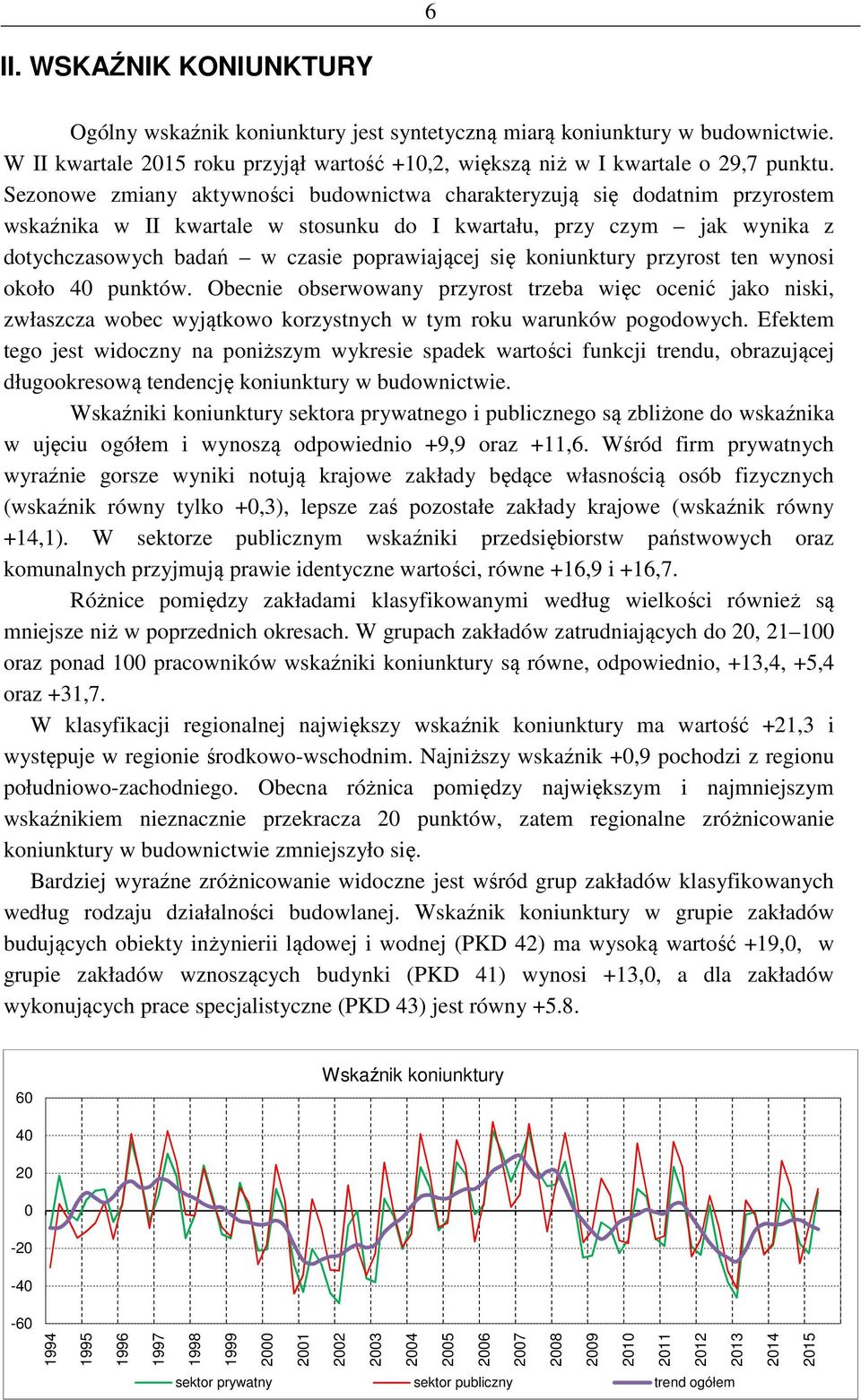 6

II. WSKAŹNIK KONIUNKTURY

Ogólny wskaźnik koniunktury jest syntetyczną miarą koniunktury w budownictwie. W II kwartale 2015 roku przyjął wartość +10,2, większą niż w I kwartale o 29,7 punktu. Sezonowe zmiany aktywności budownictwa charakteryzują się dodatnim przyrostem wskaźnika w II kwartale w stosunku do I kwartału, przy czym – jak wynika z dotychczasowych badań – w czasie poprawiającej się koniunktury przyrost ten wynosi około 40 punktów. Obecnie obserwowany przyrost trzeba więc ocenić jako niski, zwłaszcza wobec wyjątkowo korzystnych w tym roku warunków pogodowych. Efektem tego jest widoczny na poniższym wykresie spadek wartości funkcji trendu, obrazującej długookresową tendencję koniunktury w budownictwie.

Wskaźniki koniunktury sektora prywatnego i publicznego są zbliżone do wskaźnika w ujęciu ogółem i wynoszą odpowiednio +9,9 oraz +11,6. Wśród firm prywatnych wyraźnie gorsze wyniki notują krajowe zakłady będące własnością osób fizycznych (wskaźnik równy tylko +0,3), lepsze zaś pozostałe zakłady krajowe (wskaźnik równy +14,1). W sektorze publicznym wskaźniki przedsiębiorstw państwowych oraz komunalnych przyjmują prawie identyczne wartości, równe +16,9 i +16,7.

Różnice pomiędzy zakładami klasyfikowanymi według wielkości również są mniejsze niż w poprzednich okresach. W grupach zakładów zatrudniających do 20, 21–100 oraz ponad 100 pracowników wskaźniki koniunktury są równe, odpowiednio, +13,4, +5,4 oraz +31,7.

W klasyfikacji regionalnej największy wskaźnik koniunktury ma wartość +21,3 i występuje w regionie środkowo-wschodnim. Najniższy wskaźnik +0,9 pochodzi z regionu południowo-zachodniego. Obecna różnica pomiędzy największym i najmniejszym wskaźnikiem nieznacznie przekracza 20 punktów, zatem regionalne zróżnicowanie koniunktury w budownictwie zmniejszyło się.

Bardziej wyraźne zróżnicowanie widoczne jest wśród grup zakładów klasyfikowanych według rodzaju działalności budowlanej. Wskaźnik koniunktury w grupie zakładów budujących obiekty inżynierii lądowej i wodnej (PKD 42) ma wysoką wartość +19,0, w grupie zakładów wznoszących budynki (PKD 41) wynosi +13,0, a dla zakładów wykonujących prace specjalistyczne (PKD 43) jest równy +5.8.

Wskaźnik koniunktury
60
40
20
0
-20
-40
-60
1994 1995 1996 1997 1998 1999 2000 2001 2002 2003 2004 2005 2006 2007 2008 2009 2010 2011 2012 2013 2014 2015
sektor prywatny
sektor publiczny
trend ogółem